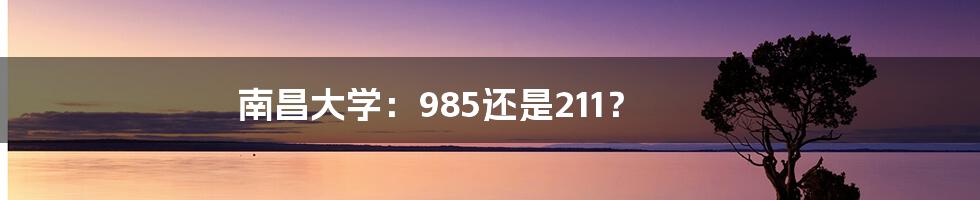 南昌大学：985还是211？